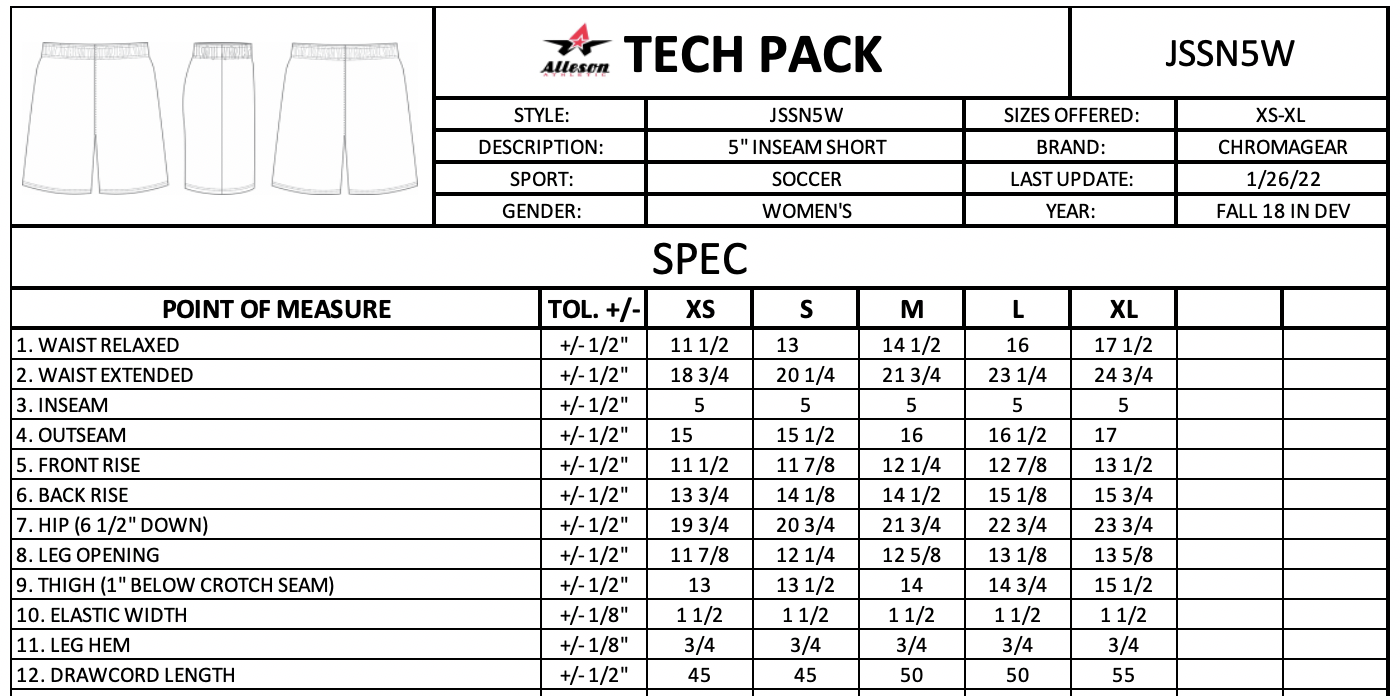 Alleson ATHLETIC TECH PACK

JSSN5W

| STYLE: | JSSN5W | SIZES OFFERED: | XS-XL |
|---|---|---|---|
| DESCRIPTION: | 5" INSEAM SHORT | BRAND: | CHROMAGEAR |
| SPORT: | SOCCER | LAST UPDATE: | 1/26/22 |
| GENDER: | WOMEN'S | YEAR: | FALL 18 IN DEV |

SPEC

| POINT OF MEASURE | TOL. +/- | XS | S | M | L | XL | | |
|---|---|---|---|---|---|---|---|---|
| 1. WAIST RELAXED | +/- 1/2" | 11 1/2 | 13 | 14 1/2 | 16 | 17 1/2 | | |
| 2. WAIST EXTENDED | +/- 1/2" | 18 3/4 | 20 1/4 | 21 3/4 | 23 1/4 | 24 3/4 | | |
| 3. INSEAM | +/- 1/2" | 5 | 5 | 5 | 5 | 5 | | |
| 4. OUTSEAM | +/- 1/2" | 15 | 15 1/2 | 16 | 16 1/2 | 17 | | |
| 5. FRONT RISE | +/- 1/2" | 11 1/2 | 11 7/8 | 12 1/4 | 12 7/8 | 13 1/2 | | |
| 6. BACK RISE | +/- 1/2" | 13 3/4 | 14 1/8 | 14 1/2 | 15 1/8 | 15 3/4 | | |
| 7. HIP (6 1/2" DOWN) | +/- 1/2" | 19 3/4 | 20 3/4 | 21 3/4 | 22 3/4 | 23 3/4 | | |
| 8. LEG OPENING | +/- 1/2" | 11 7/8 | 12 1/4 | 12 5/8 | 13 1/8 | 13 5/8 | | |
| 9. THIGH (1" BELOW CROTCH SEAM) | +/- 1/2" | 13 | 13 1/2 | 14 | 14 3/4 | 15 1/2 | | |
| 10. ELASTIC WIDTH | +/- 1/8" | 1 1/2 | 1 1/2 | 1 1/2 | 1 1/2 | 1 1/2 | | |
| 11. LEG HEM | +/- 1/8" | 3/4 | 3/4 | 3/4 | 3/4 | 3/4 | | |
| 12. DRAWCORD LENGTH | +/- 1/2" | 45 | 45 | 50 | 50 | 55 | | |